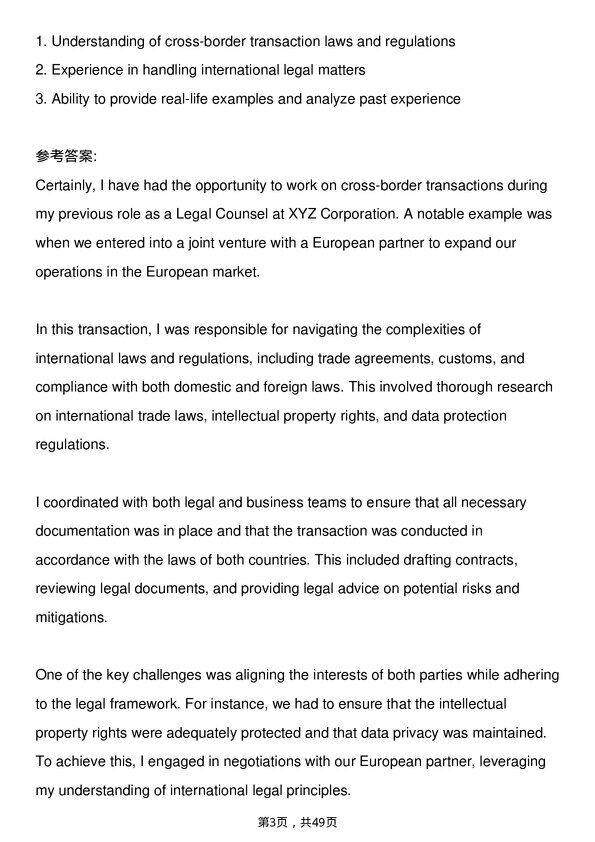 1. Understanding of cross-border transaction laws and regulations
2. Experience in handling international legal matters
3. Ability to provide real-life examples and analyze past experience

参考答案:
Certainly, I have had the opportunity to work on cross-border transactions during my previous role as a Legal Counsel at XYZ Corporation. A notable example was when we entered into a joint venture with a European partner to expand our operations in the European market.

In this transaction, I was responsible for navigating the complexities of international laws and regulations, including trade agreements, customs, and compliance with both domestic and foreign laws. This involved thorough research on international trade laws, intellectual property rights, and data protection regulations.

I coordinated with both legal and business teams to ensure that all necessary documentation was in place and that the transaction was conducted in accordance with the laws of both countries. This included drafting contracts, reviewing legal documents, and providing legal advice on potential risks and mitigations.

One of the key challenges was aligning the interests of both parties while adhering to the legal framework. For instance, we had to ensure that the intellectual property rights were adequately protected and that data privacy was maintained. To achieve this, I engaged in negotiations with our European partner, leveraging my understanding of international legal principles.

第3页，共49页